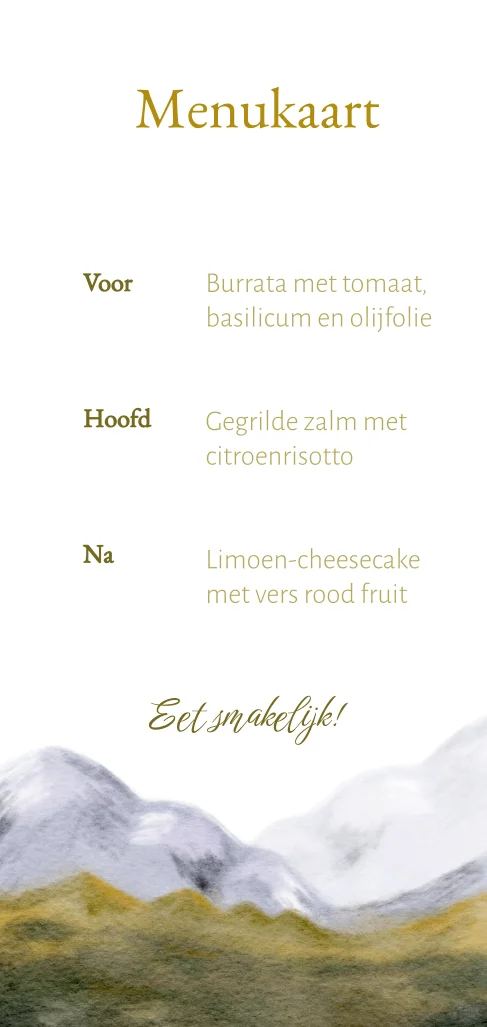 Menukaart

Voor
Burrata met tomaat, basilicum en olijfolie

Hoofd
Gegrilde zalm met citroenrisotto

Na
Limoen-cheesecake met vers rood fruit

Eet smakelijk!